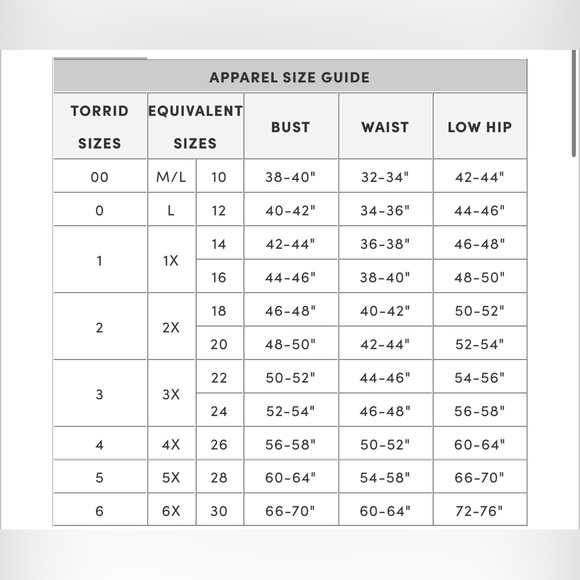 APPAREL SIZE GUIDE

| TORRID SIZES | EQUIVALENT SIZES | | BUST | WAIST | LOW HIP |
|---|---|---|---|---|---|
| 00 | M/L | 10 | 38-40" | 32-34" | 42-44" |
| 0 | L | 12 | 40-42" | 34-36" | 44-46" |
| 1 | 1X | 14 | 42-44" | 36-38" | 46-48" |
| | | 16 | 44-46" | 38-40" | 48-50" |
| 2 | 2X | 18 | 46-48" | 40-42" | 50-52" |
| | | 20 | 48-50" | 42-44" | 52-54" |
| 3 | 3X | 22 | 50-52" | 44-46" | 54-56" |
| | | 24 | 52-54" | 46-48" | 56-58" |
| 4 | 4X | 26 | 56-58" | 50-52" | 60-64" |
| 5 | 5X | 28 | 60-64" | 54-58" | 66-70" |
| 6 | 6X | 30 | 66-70" | 60-64" | 72-76" |